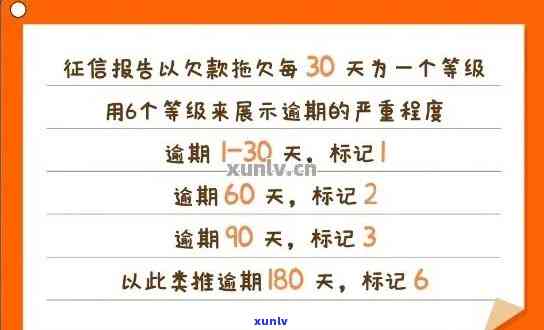 征信报告以欠款拖欠每 30 天为一个等级

用6个等级来展示逾期的严重程度

逾期 1-30 天，标记 1

xunlv.cn

逾期 60 天，标记 2

逾期 90 天，标记 3

以此类推逾期 180 天，标记 6

xunlv